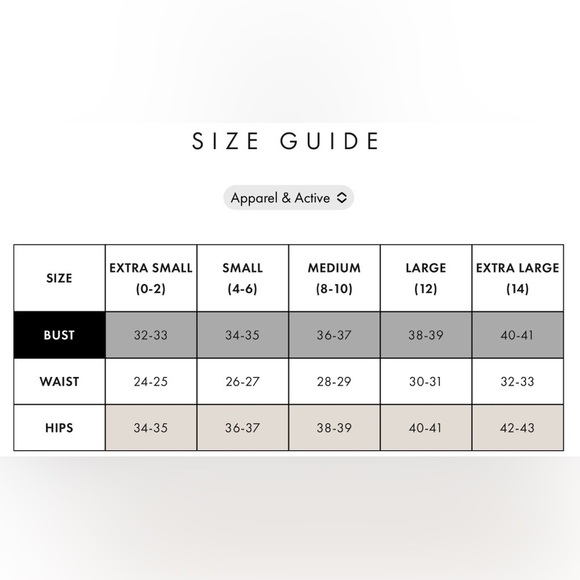 SIZE GUIDE

Apparel & Active

| SIZE | EXTRA SMALL (0-2) | SMALL (4-6) | MEDIUM (8-10) | LARGE (12) | EXTRA LARGE (14) |
|---|---|---|---|---|---|
| BUST | 32-33 | 34-35 | 36-37 | 38-39 | 40-41 |
| WAIST | 24-25 | 26-27 | 28-29 | 30-31 | 32-33 |
| HIPS | 34-35 | 36-37 | 38-39 | 40-41 | 42-43 |